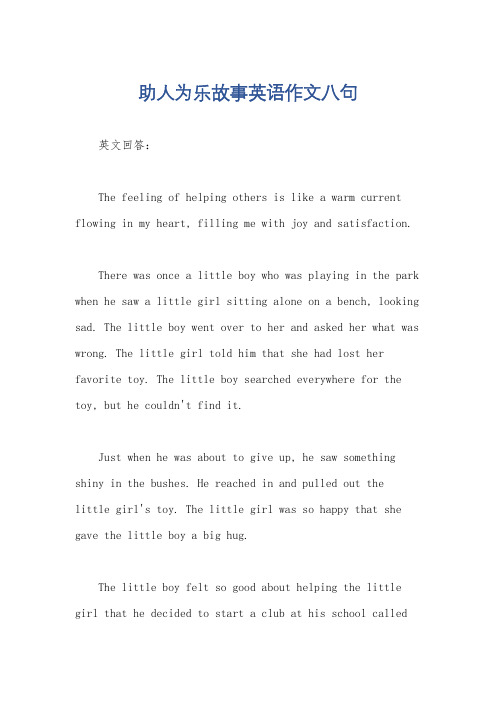 助人为乐故事英语作文八句

英文回答：

The feeling of helping others is like a warm current flowing in my heart, filling me with joy and satisfaction.

There was once a little boy who was playing in the park when he saw a little girl sitting alone on a bench, looking sad. The little boy went over to her and asked her what was wrong. The little girl told him that she had lost her favorite toy. The little boy searched everywhere for the toy, but he couldn't find it.

Just when he was about to give up, he saw something shiny in the bushes. He reached in and pulled out the little girl's toy. The little girl was so happy that she gave the little boy a big hug.

The little boy felt so good about helping the little girl that he decided to start a club at his school called